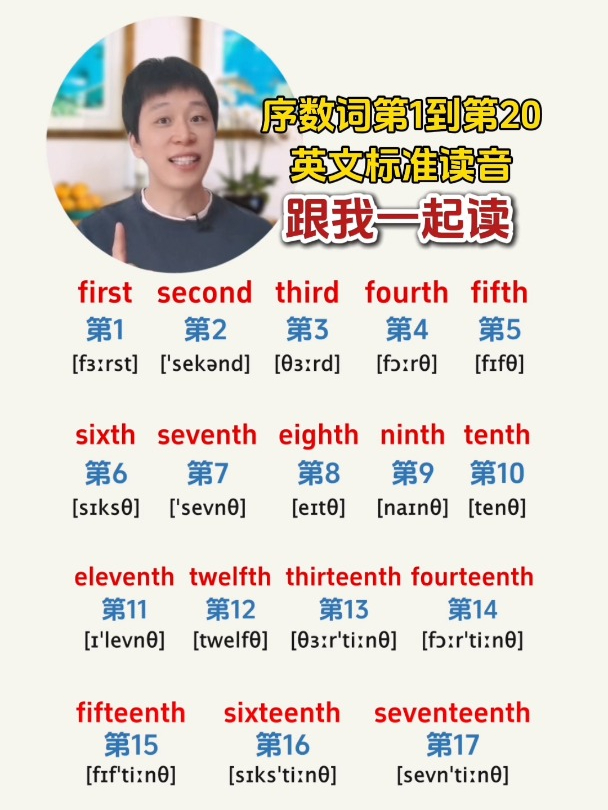 序数词第1到第20
英文标准读音
跟我一起读

first
第1
[fɜːrst]

second
第2
['sekənd]

third
第3
[θɜːrd]

fourth
第4
[fɔːrθ]

fifth
第5
[fɪfθ]

sixth
第6
[sɪksθ]

seventh
第7
['sevnθ]

eighth
第8
[eɪtθ]

ninth
第9
[naɪnθ]

tenth
第10
[tenθ]

eleventh
第11
[ɪ'levnθ]

twelfth
第12
[twelfθ]

thirteenth
第13
[θɜːr'tiːnθ]

fourteenth
第14
[fɔːr'tiːnθ]

fifteenth
第15
[fɪf'tiːnθ]

sixteenth
第16
[sɪks'tiːnθ]

seventeenth
第17
[sevn'tiːnθ]